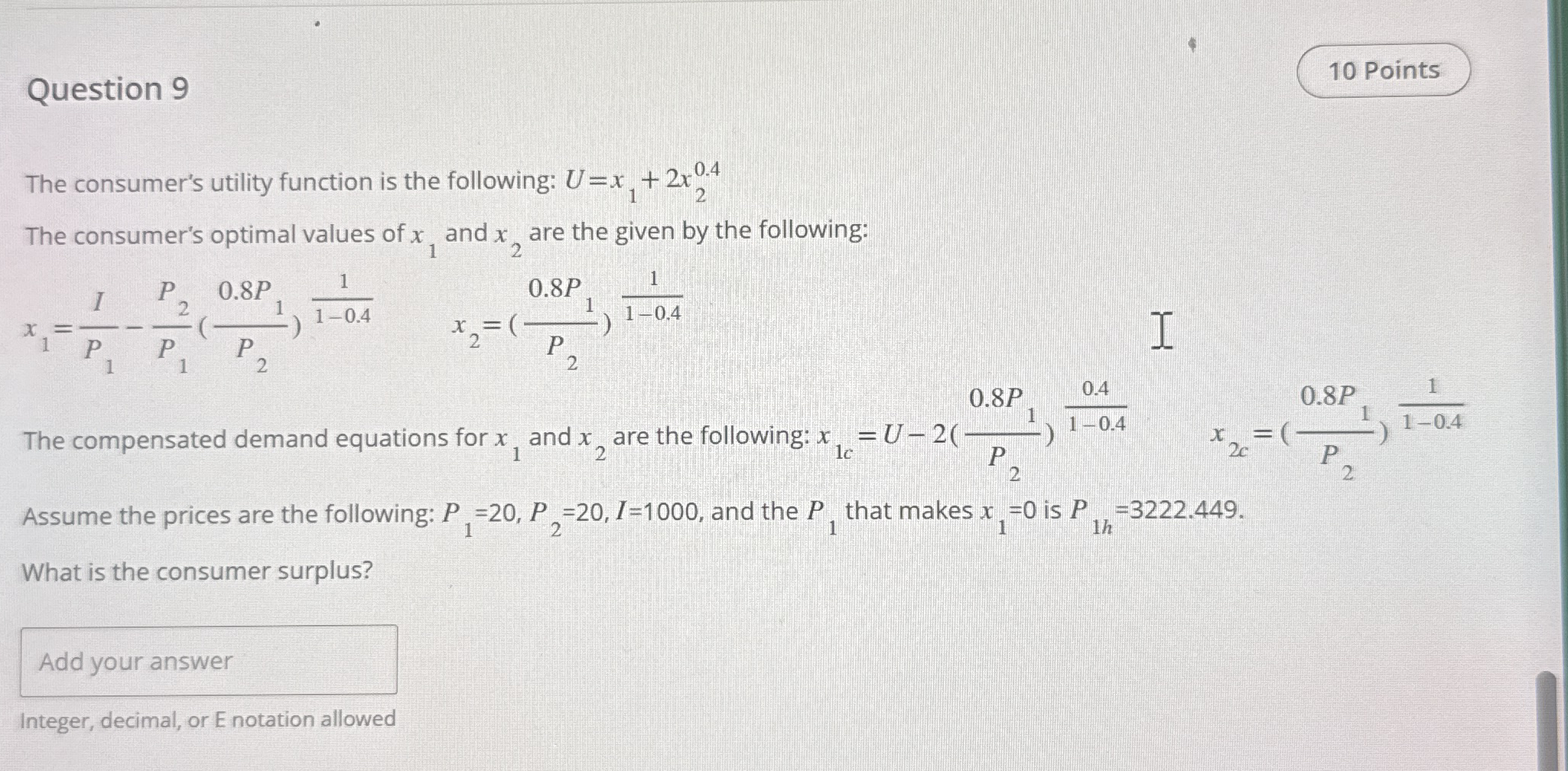 Question 9

10 Points

The consumer's utility function is the following: $U=x_1+2x_2^{0.4}$

The consumer's optimal values of $x_1$ and $x_2$ are the given by the following:

$x_1=\frac{I}{P_1}-\frac{P_2}{P_1}(\frac{0.8P_1}{P_2})^{\frac{1}{1-0.4}}$ $x_2=(\frac{0.8P_1}{P_2})^{\frac{1}{1-0.4}}$

The compensated demand equations for $x_1$ and $x_2$ are the following: $x_{1c}=U-2(\frac{0.8P_1}{P_2})^{\frac{0.4}{1-0.4}}$ $x_{2c}=(\frac{0.8P_1}{P_2})^{\frac{1}{1-0.4}}$

Assume the prices are the following: $P_1$=20, $P_2$=20, $I$=1000, and the $P_1$ that makes $x_1$=0 is $P_{1h}$=3222.449.

What is the consumer surplus?

Add your answer

Integer, decimal, or E notation allowed